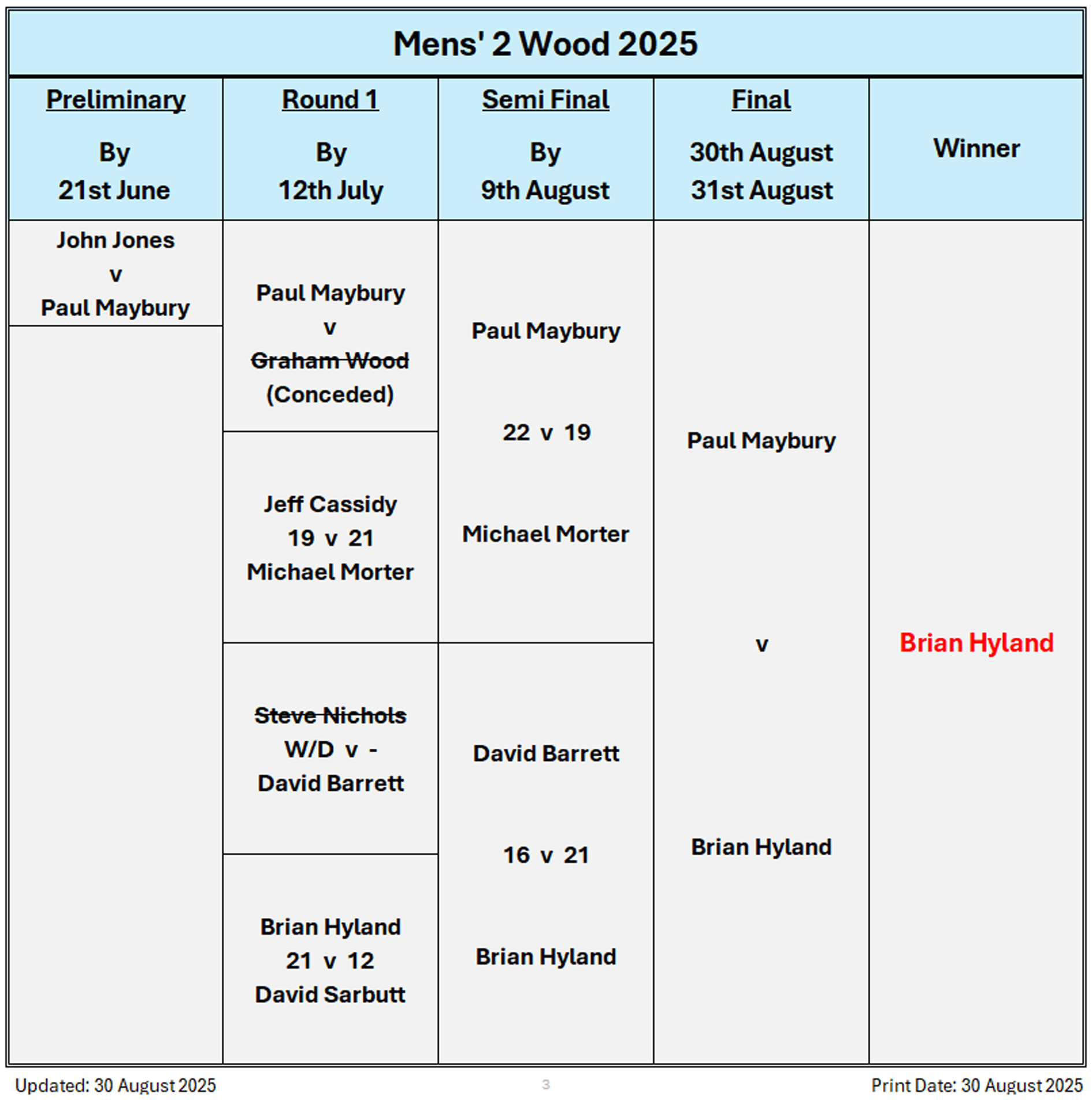 Mens' 2 Wood 2025

| Preliminary By 21st June | Round 1 By 12th July | Semi Final By 9th August | Final 30th August 31st August | Winner |
|---|---|---|---|---|
| John Jones v Paul Maybury | Paul Maybury v Graham Wood (Conceded) | Paul Maybury 22 v 19 Michael Morter | Paul Maybury v Brian Hyland | Brian Hyland |
| | Jeff Cassidy 19 v 21 Michael Morter | | | |
| | Steve Nichols W/D v - David Barrett | David Barrett 16 v 21 Brian Hyland | | |
| | Brian Hyland 21 v 12 David Sarbutt | | | |

Updated: 30 August 2025

3

Print Date: 30 August 2025